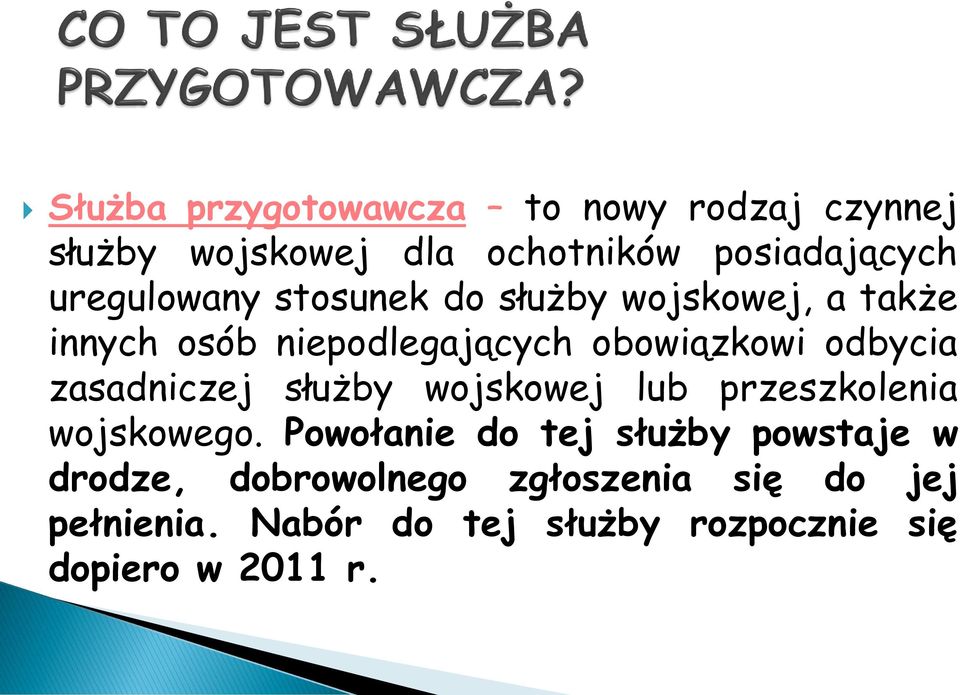 CO TO JEST SŁUŻBA PRZYGOTOWAWCZA?

Służba przygotowawcza – to nowy rodzaj czynnej służby wojskowej dla ochotników posiadających uregulowany stosunek do służby wojskowej, a także innych osób niepodlegających obowiązkowi odbycia zasadniczej służby wojskowej lub przeszkolenia wojskowego. Powołanie do tej służby powstaje w drodze, dobrowolnego zgłoszenia się do jej pełnienia. Nabór do tej służby rozpocznie się dopiero w 2011 r.